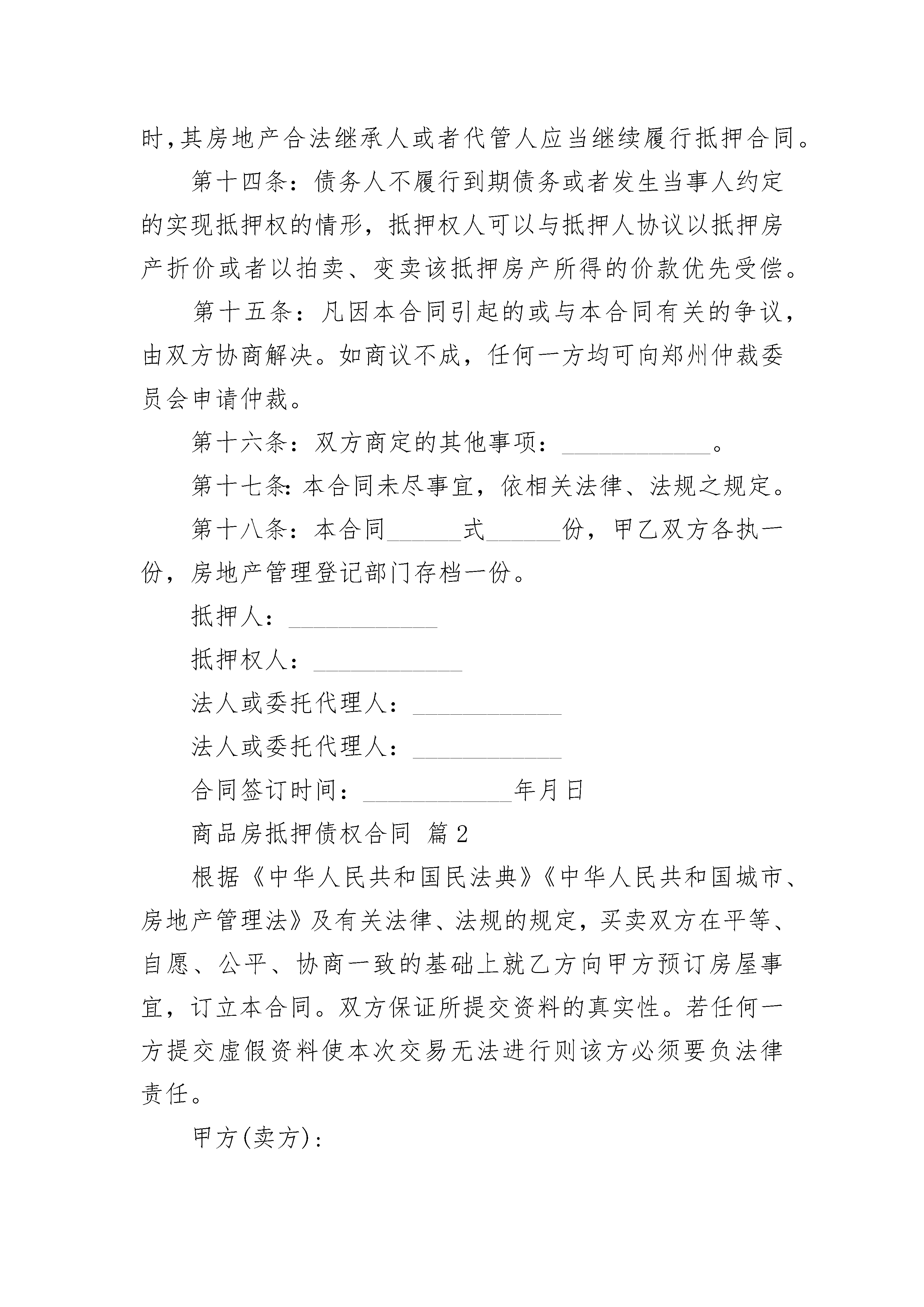 时,其房地产合法继承人或者代管人应当继续履行抵押合同。

第十四条：债务人不履行到期债务或者发生当事人约定的实现抵押权的情形，抵押权人可以与抵押人协议以抵押房产折价或者以拍卖、变卖该抵押房产所得的价款优先受偿。

第十五条：凡因本合同引起的或与本合同有关的争议，由双方协商解决。如商议不成，任何一方均可向郑州仲裁委员会申请仲裁。

第十六条：双方商定的其他事项：____________。

第十七条:本合同未尽事宜，依相关法律、法规之规定。

第十八条：本合同______式______份，甲乙双方各执一份，房地产管理登记部门存档一份。

抵押人：____________

抵押权人：____________

法人或委托代理人：____________

法人或委托代理人：____________

合同签订时间：____________年月日

商品房抵押债权合同 篇2

根据《中华人民共和国民法典》《中华人民共和国城市、房地产管理法》及有关法律、法规的规定，买卖双方在平等、自愿、公平、协商一致的基础上就乙方向甲方预订房屋事宜，订立本合同。双方保证所提交资料的真实性。若任何一方提交虚假资料使本次交易无法进行则该方必须要负法律责任。

甲方(卖方):